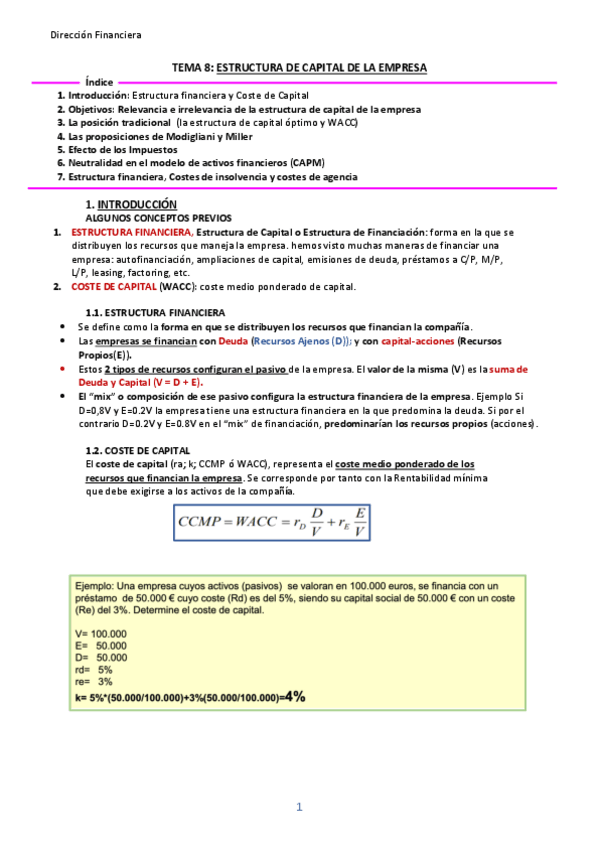 Dirección Financiera

TEMA 8: ESTRUCTURA DE CAPITAL DE LA EMPRESA

Índice

1. Introducción: Estructura financiera y Coste de Capital
2. Objetivos: Relevancia e irrelevancia de la estructura de capital de la empresa
3. La posición tradicional (la estructura de capital óptimo y WACC)
4. Las proposiciones de Modigliani y Miller
5. Efecto de los Impuestos
6. Neutralidad en el modelo de activos financieros (CAPM)
7. Estructura financiera, Costes de insolvencia y costes de agencia

1. INTRODUCCIÓN

ALGUNOS CONCEPTOS PREVIOS

1. ESTRUCTURA FINANCIERA, Estructura de Capital o Estructura de Financiación: forma en la que se distribuyen los recursos que maneja la empresa. hemos visto muchas maneras de financiar una empresa: autofinanciación, ampliaciones de capital, emisiones de deuda, préstamos a C/P, M/P, L/P, leasing, factoring, etc.
2. COSTE DE CAPITAL (WACC): coste medio ponderado de capital.

1.1. ESTRUCTURA FINANCIERA

• Se define como la forma en que se distribuyen los recursos que financian la compañía.
• Las empresas se financian con Deuda (Recursos Ajenos (D)); y con capital-acciones (Recursos Propios(E)).
• Estos 2 tipos de recursos configuran el pasivo de la empresa. El valor de la misma (V) es la suma de Deuda y Capital (V = D + E).
• El "mix" o composición de ese pasivo configura la estructura financiera de la empresa. Ejemplo Si D=0,8V y E=0.2V la empresa tiene una estructura financiera en la que predomina la deuda. Si por el contrario D=0.2V y E=0.8V en el "mix" de financiación, predominarían los recursos propios (acciones).

1.2. COSTE DE CAPITAL

El coste de capital (ra; k; CCMP ó WACC), representa el coste medio ponderado de los recursos que financian la empresa. Se corresponde por tanto con la Rentabilidad mínima que debe exigirse a los activos de la compañía.

$CCMP = WACC = r_D \frac{D}{V} + r_E \frac{E}{V}$

Ejemplo: Una empresa cuyos activos (pasivos) se valoran en 100.000 euros, se financia con un préstamo de 50.000 € cuyo coste (Rd) es del 5%, siendo su capital social de 50.000 € con un coste (Re) del 3%. Determine el coste de capital.

V= 100.000
E= 50.000
D= 50.000
rd= 5%
re= 3%
k= 5%*(50.000/100.000)+3%(50.000/100.000)=4%

1